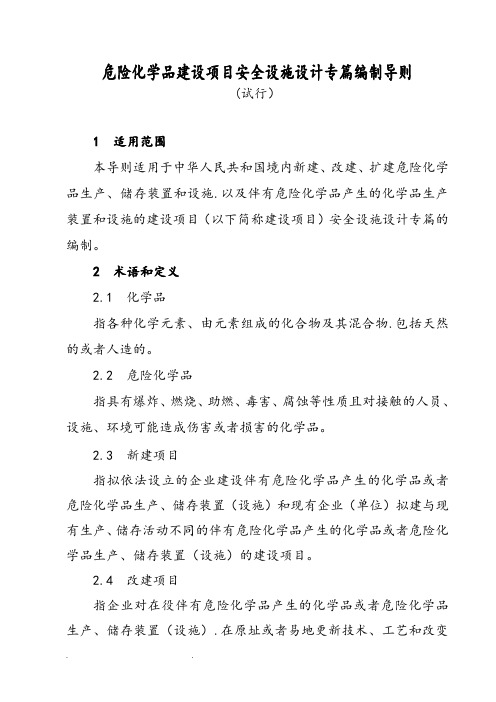 危险化学品建设项目安全设施设计专篇编制导则
（试行）

1 适用范围

本导则适用于中华人民共和国境内新建、改建、扩建危险化学品生产、储存装置和设施,以及伴有危险化学品产生的化学品生产装置和设施的建设项目（以下简称建设项目）安全设施设计专篇的编制。

2 术语和定义

2.1 化学品

指各种化学元素、由元素组成的化合物及其混合物,包括天然的或者人造的。

2.2 危险化学品

指具有爆炸、燃烧、助燃、毒害、腐蚀等性质且对接触的人员、设施、环境可能造成伤害或者损害的化学品。

2.3 新建项目

指拟依法设立的企业建设伴有危险化学品产生的化学品或者危险化学品生产、储存装置（设施）和现有企业（单位）拟建与现有生产、储存活动不同的伴有危险化学品产生的化学品或者危险化学品生产、储存装置（设施）的建设项目。

2.4 改建项目

指企业对在役伴有危险化学品产生的化学品或者危险化学品生产、储存装置（设施）,在原址或者易地更新技术、工艺和改变